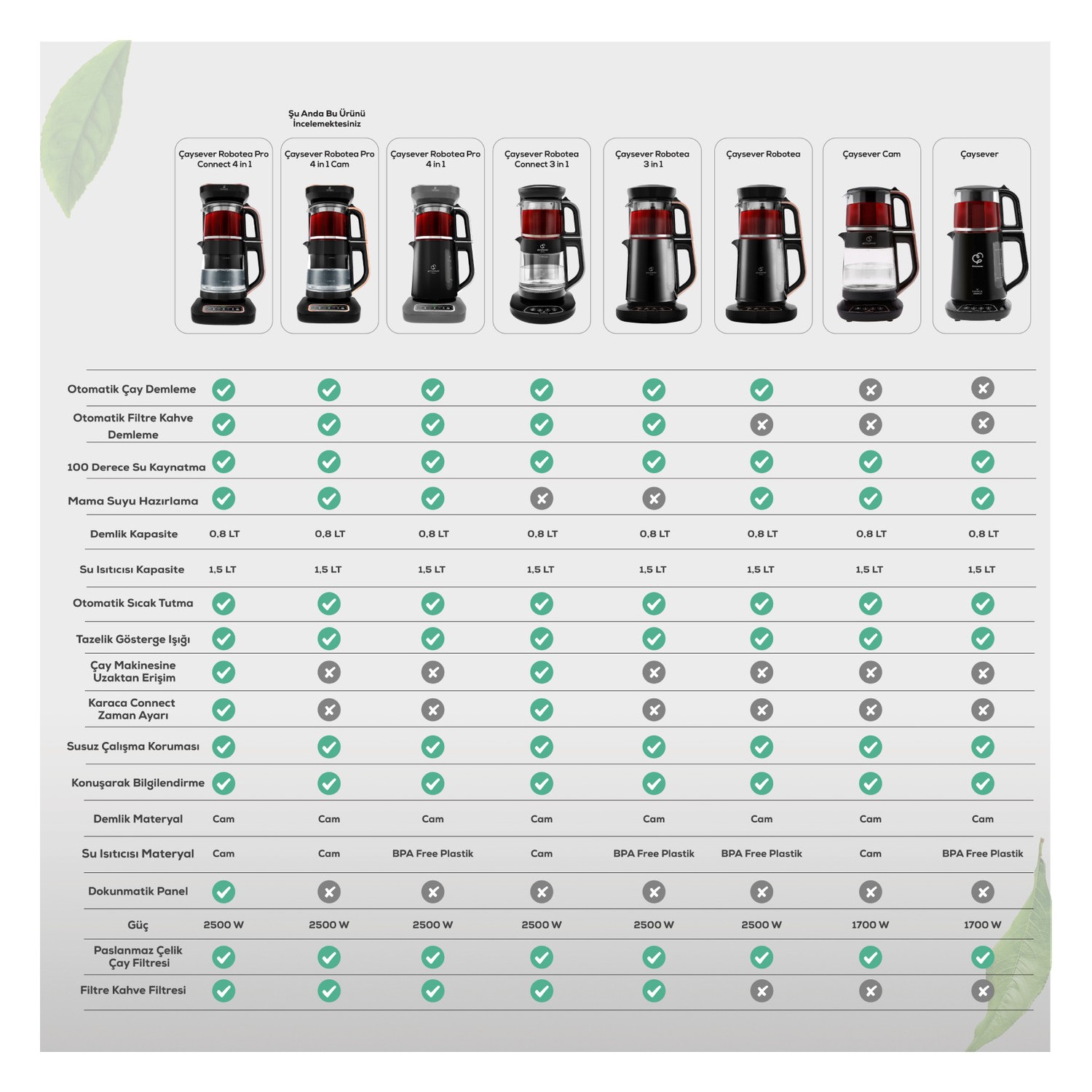 Şu Anda Bu Ürünü İncelemektesiniz

| | Çaysever Robotea Pro Connect 4 in 1 | Çaysever Robotea Pro 4 in 1 Cam | Çaysever Robotea Pro 4 in 1 | Çaysever Robotea Connect 3 in 1 | Çaysever Robotea 3 in 1 | Çaysever Robotea | Çaysever Cam | Çaysever |
|---|---|---|---|---|---|---|---|---|
| Otomatik Çay Demleme | ✓ | ✓ | ✓ | ✓ | ✓ | ✓ | ✗ | ✗ |
| Otomatik Filtre Kahve Demleme | ✓ | ✓ | ✓ | ✓ | ✓ | ✗ | ✗ | ✗ |
| 100 Derece Su Kaynatma | ✓ | ✓ | ✓ | ✓ | ✓ | ✓ | ✓ | ✓ |
| Mama Suyu Hazırlama | ✓ | ✓ | ✓ | ✗ | ✗ | ✓ | ✓ | ✓ |
| Demlik Kapasite | 0,8 LT | 0,8 LT | 0,8 LT | 0,8 LT | 0,8 LT | 0,8 LT | 0,8 LT | 0,8 LT |
| Su Isıtıcısı Kapasite | 1,5 LT | 1,5 LT | 1,5 LT | 1,5 LT | 1,5 LT | 1,5 LT | 1,5 LT | 1,5 LT |
| Otomatik Sıcak Tutma | ✓ | ✓ | ✓ | ✓ | ✓ | ✓ | ✓ | ✓ |
| Tazelik Gösterge Işığı | ✓ | ✓ | ✓ | ✓ | ✓ | ✓ | ✓ | ✓ |
| Çay Makinesine Uzaktan Erişim | ✓ | ✗ | ✗ | ✓ | ✗ | ✗ | ✗ | ✗ |
| Karaca Connect Zaman Ayarı | ✓ | ✗ | ✗ | ✓ | ✗ | ✗ | ✗ | ✗ |
| Susuz Çalışma Koruması | ✓ | ✓ | ✓ | ✓ | ✓ | ✓ | ✓ | ✓ |
| Konuşarak Bilgilendirme | ✓ | ✓ | ✓ | ✓ | ✓ | ✓ | ✓ | ✓ |
| Demlik Materyal | Cam | Cam | Cam | Cam | Cam | Cam | Cam | Cam |
| Su Isıtıcısı Materyal | Cam | Cam | BPA Free Plastik | Cam | BPA Free Plastik | BPA Free Plastik | Cam | BPA Free Plastik |
| Dokunmatik Panel | ✓ | ✗ | ✗ | ✗ | ✗ | ✗ | ✗ | ✗ |
| Güç | 2500 W | 2500 W | 2500 W | 2500 W | 2500 W | 2500 W | 1700 W | 1700 W |
| Paslanmaz Çelik Çay Filtresi | ✓ | ✓ | ✓ | ✓ | ✓ | ✓ | ✓ | ✓ |
| Filtre Kahve Filtresi | ✓ | ✓ | ✓ | ✓ | ✓ | ✗ | ✗ | ✗ |